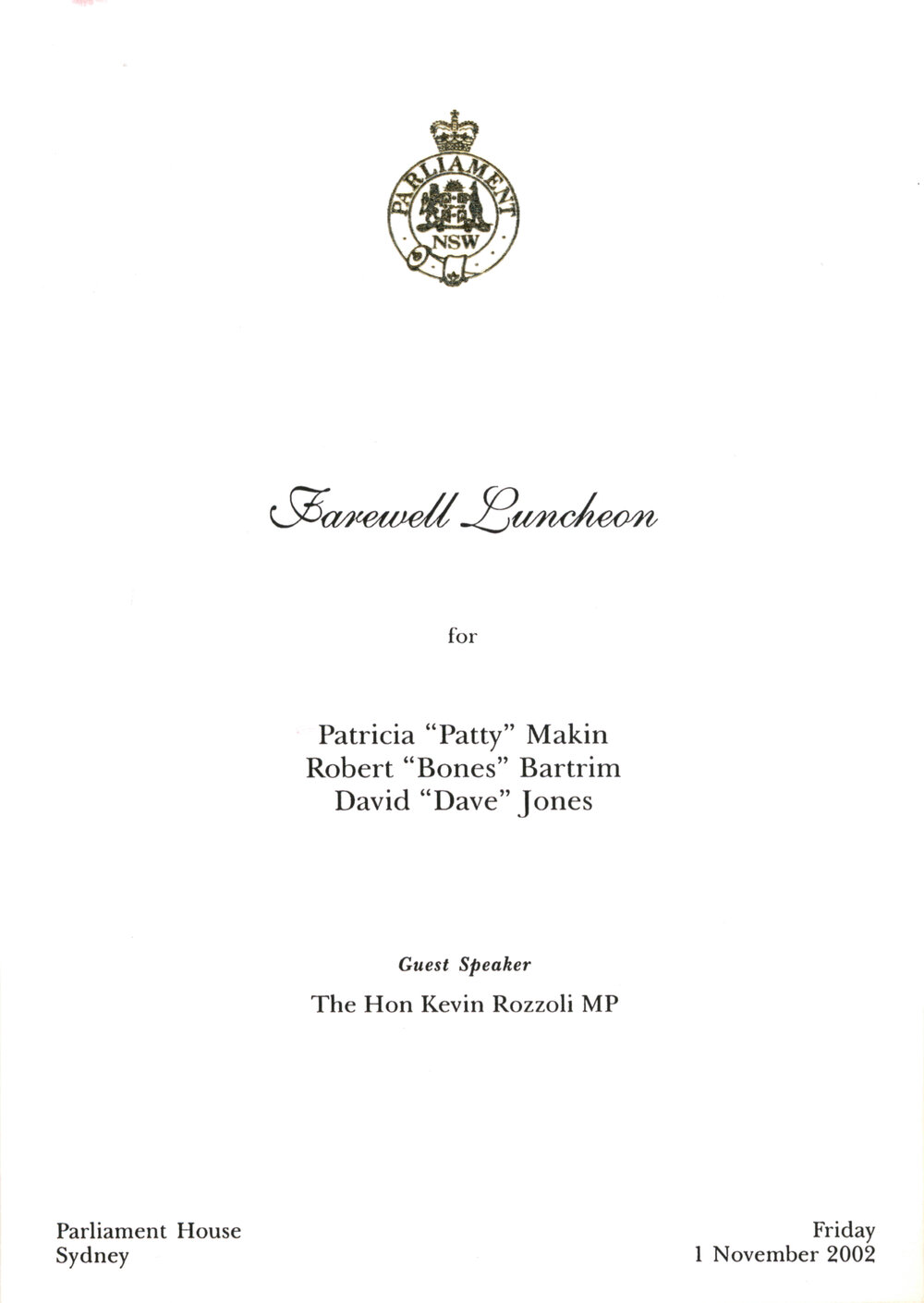 PARLIAMENT
NSW

Farewell Luncheon

for

Patricia "Patty" Makin
Robert "Bones" Bartrim
David "Dave" Jones

Guest Speaker

The Hon Kevin Rozzoli MP

Parliament House
Sydney

Friday
1 November 2002